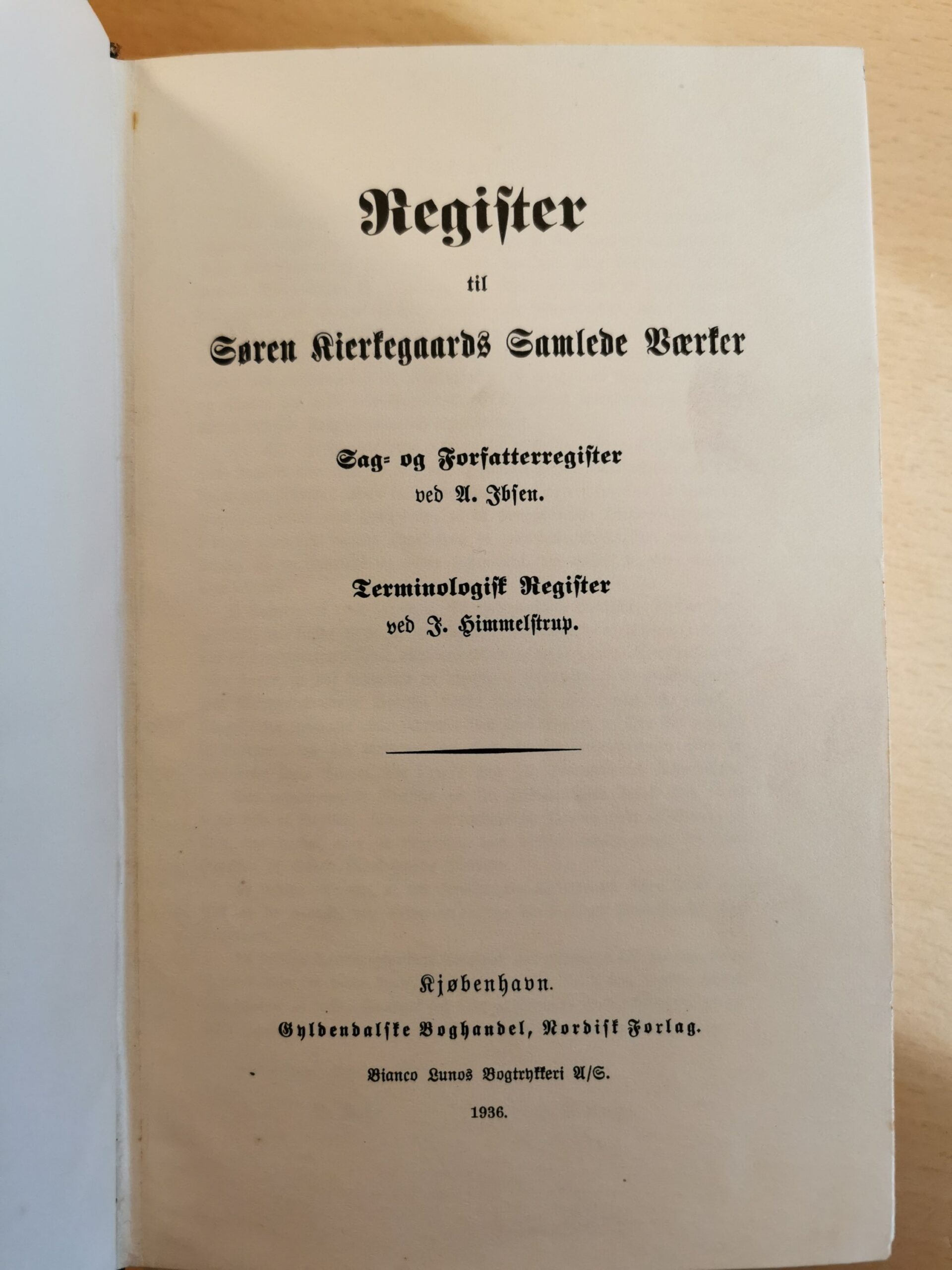 Register

til

Søren Kierkegaards Samlede Værker

Sag- og Forfatterregister
ved A. Ibsen.

Terminologisk Register
ved J. Himmelstrup.

Kjøbenhavn.

Gyldendalske Boghandel, Nordisk Forlag.

Bianco Lunos Bogtrykkeri A/S.

1936.